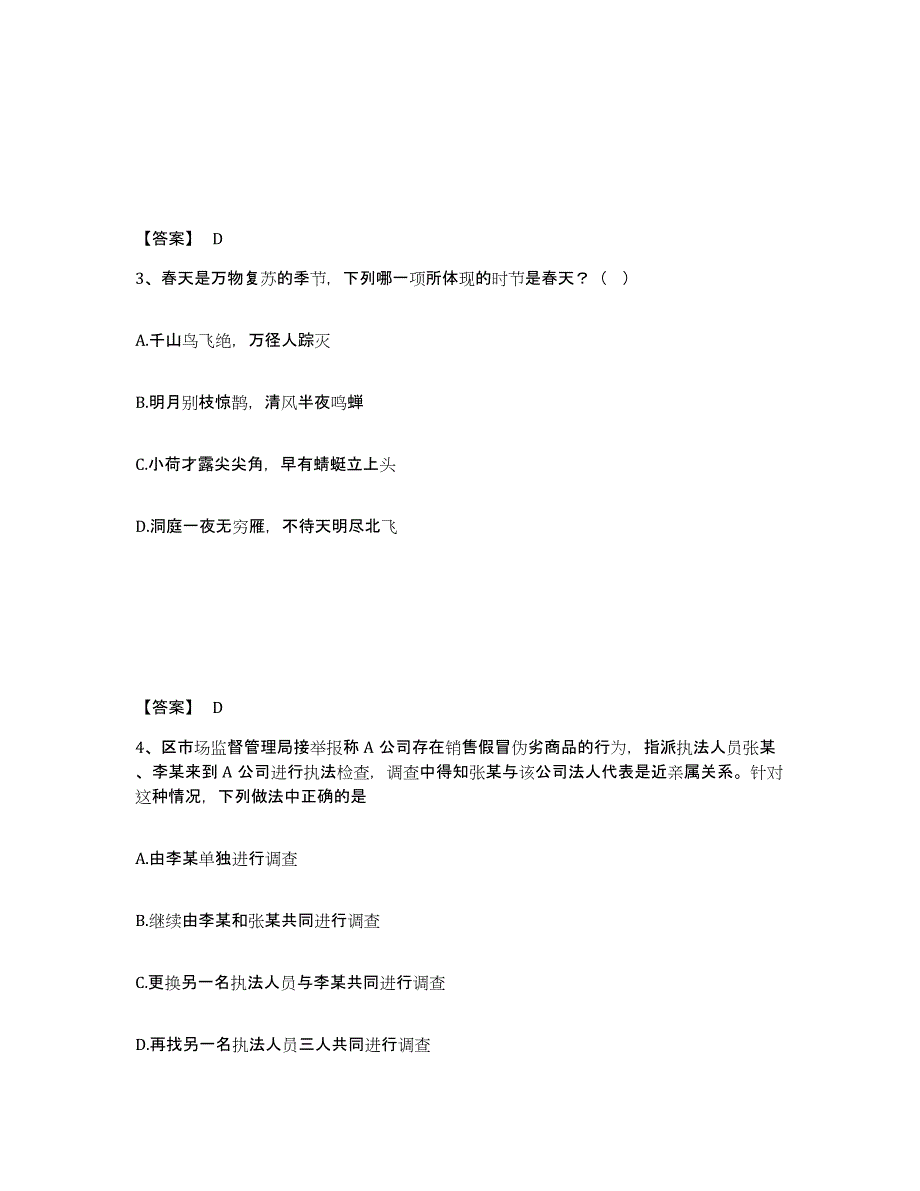 【答案】 D

3、春天是万物复苏的季节，下列哪一项所体现的时节是春天？（ ）

A.千山鸟飞绝，万径人踪灭

B.明月别枝惊鹊，清风半夜鸣蝉

C.小荷才露尖尖角，早有蜻蜓立上头

D.洞庭一夜无穷雁，不待天明尽北飞

【答案】 D

4、区市场监督管理局接举报称 A 公司存在销售假冒伪劣商品的行为，指派执法人员张某、李某来到 A 公司进行执法检查，调查中得知张某与该公司法人代表是近亲属关系。针对这种情况，下列做法中正确的是

A.由李某单独进行调查

B.继续由李某和张某共同进行调查

C.更换另一名执法人员与李某共同进行调查

D.再找另一名执法人员三人共同进行调查